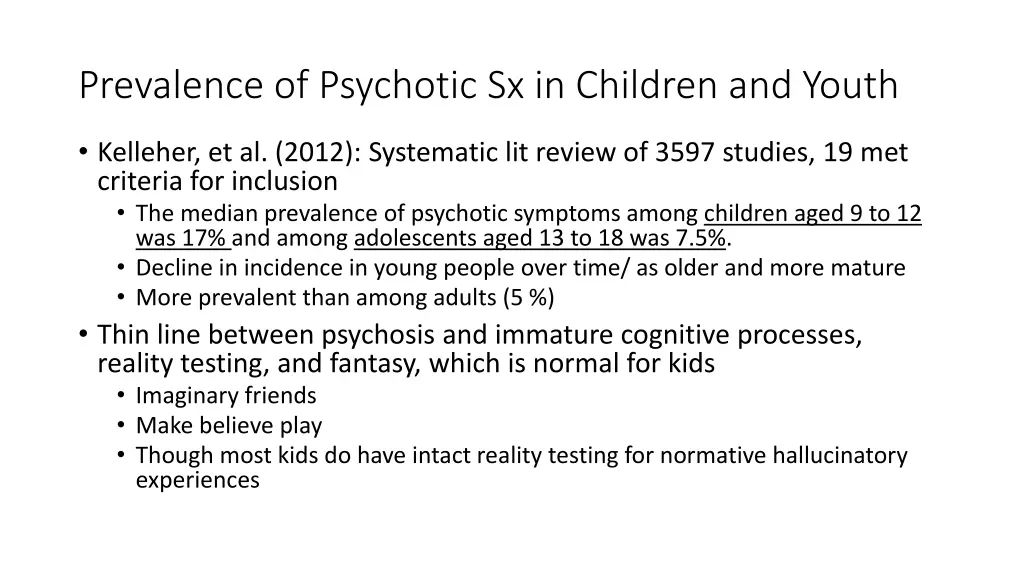 Prevalence of Psychotic Sx in Children and Youth

• Kelleher, et al. (2012): Systematic lit review of 3597 studies, 19 met criteria for inclusion
 • The median prevalence of psychotic symptoms among children aged 9 to 12 was 17% and among adolescents aged 13 to 18 was 7.5%.
 • Decline in incidence in young people over time/ as older and more mature
 • More prevalent than among adults (5 %)
• Thin line between psychosis and immature cognitive processes, reality testing, and fantasy, which is normal for kids
 • Imaginary friends
 • Make believe play
 • Though most kids do have intact reality testing for normative hallucinatory experiences